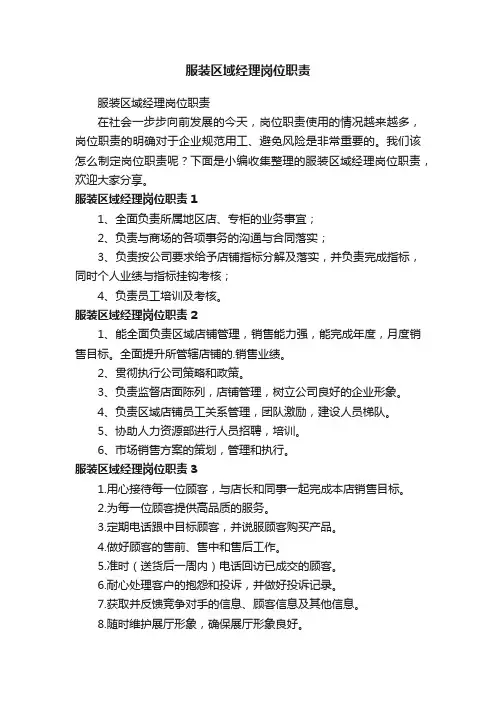 服装区域经理岗位职责

服装区域经理岗位职责

在社会一步步向前发展的今天，岗位职责使用的情况越来越多，岗位职责的明确对于企业规范用工、避免风险是非常重要的。我们该怎么制定岗位职责呢？下面是小编收集整理的服装区域经理岗位职责，欢迎大家分享。

服装区域经理岗位职责 1

1、全面负责所属地区店、专柜的业务事宜；

2、负责与商场的各项事务的沟通与合同落实；

3、负责按公司要求给予店铺指标分解及落实，并负责完成指标，同时个人业绩与指标挂钩考核；

4、负责员工培训及考核。

服装区域经理岗位职责 2

1、能全面负责区域店铺管理，销售能力强，能完成年度，月度销售目标。全面提升所管辖店铺的.销售业绩。

2、贯彻执行公司策略和政策。

3、负责监督店面陈列，店铺管理，树立公司良好的企业形象。

4、负责区域店铺员工关系管理，团队激励，建设人员梯队。

5、协助人力资源部进行人员招聘，培训。

6、市场销售方案的策划，管理和执行。

服装区域经理岗位职责 3

1.用心接待每一位顾客，与店长和同事一起完成本店销售目标。

2.为每一位顾客提供高品质的服务。

3.定期电话跟中目标顾客，并说服顾客购买产品。

4.做好顾客的售前、售中和售后工作。

5.准时（送货后一周内）电话回访已成交的顾客。

6.耐心处理客户的抱怨和投诉，并做好投诉记录。

7.获取并反馈竞争对手的信息、顾客信息及其他信息。

8.随时维护展厅形象，确保展厅形象良好。